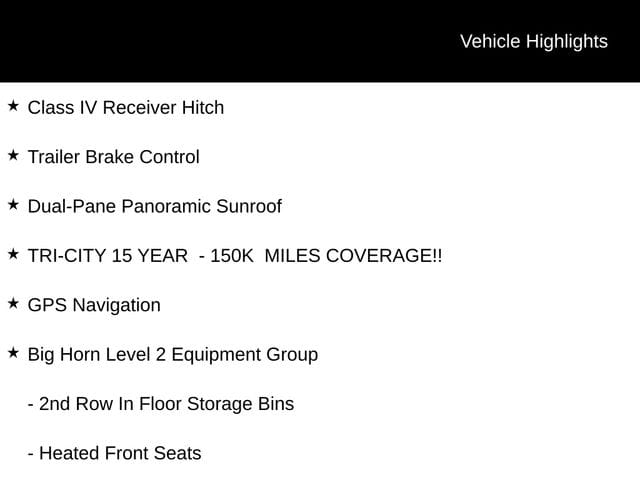 Vehicle Highlights

★ Class IV Receiver Hitch

★ Trailer Brake Control

★ Dual-Pane Panoramic Sunroof

★ TRI-CITY 15 YEAR - 150K MILES COVERAGE!!

★ GPS Navigation

★ Big Horn Level 2 Equipment Group

- 2nd Row In Floor Storage Bins

- Heated Front Seats